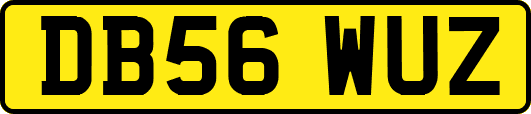 DB56 WUZ